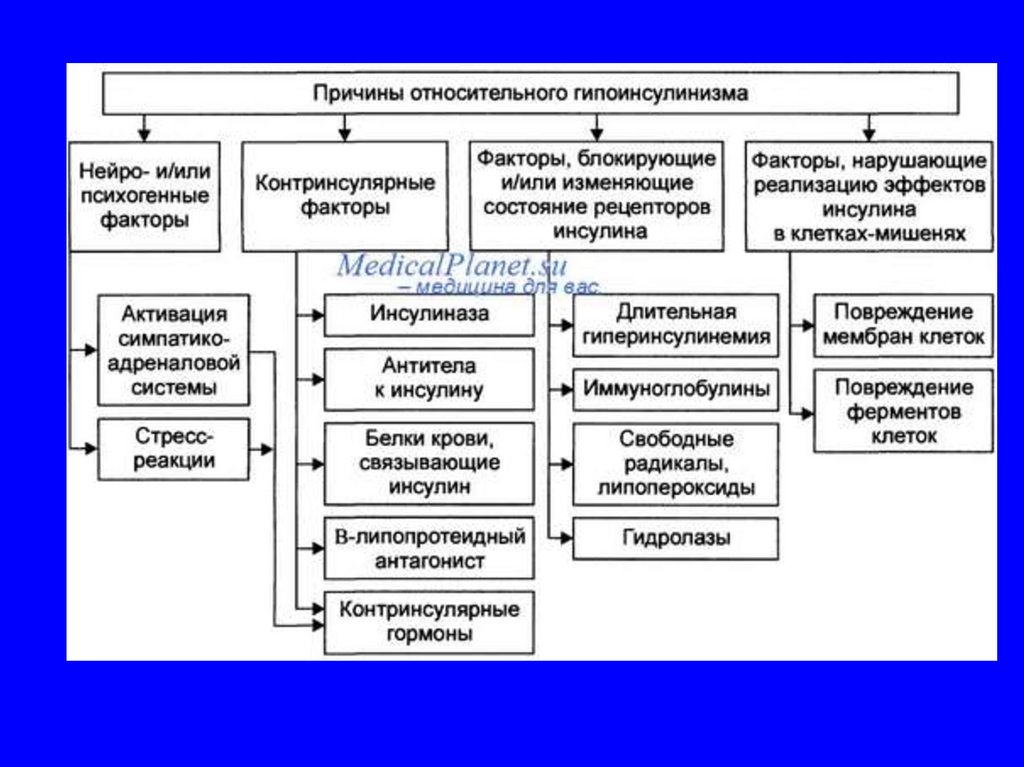 Причины относительного гипоинсулинизма

Нейро- и/или психогенные факторы

Контринсулярные факторы

Факторы, блокирующие и/или изменяющие состояние рецепторов инсулина

Факторы, нарушающие реализацию эффектов инсулина в клетках-мишенях

MedicalPlanet.su
– медицина для вас

Активация симпатико-адреналовой системы

Стресс-реакции

Инсулиназа

Антитела к инсулину

Белки крови, связывающие инсулин

В-липопротеидный антагонист

Контринсулярные гормоны

Длительная гиперинсулинемия

Иммуноглобулины

Свободные радикалы, липопероксиды

Гидролазы

Повреждение мембран клеток

Повреждение ферментов клеток